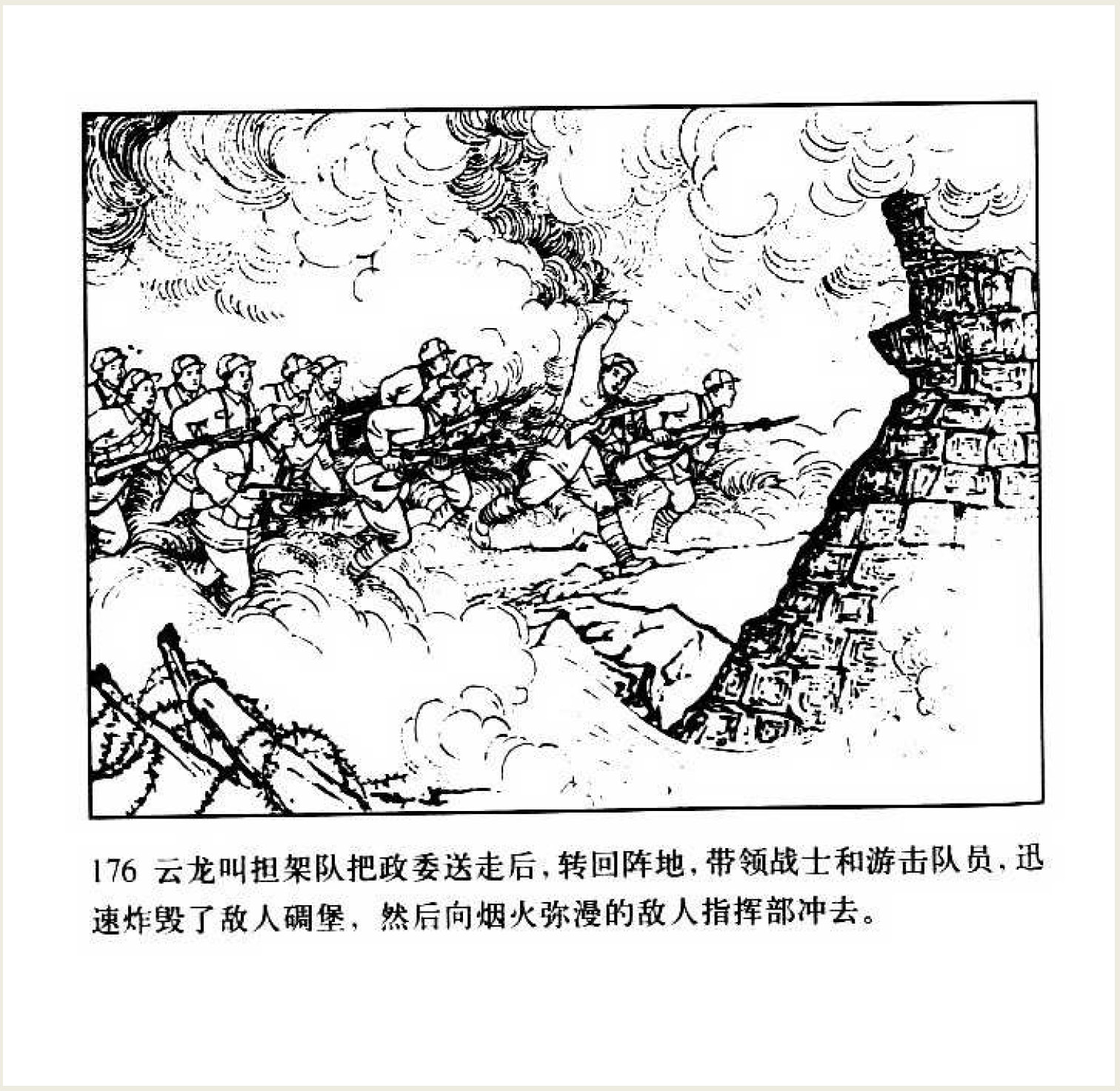 176 云龙叫担架队把政委送走后，转回阵地，带领战士和游击队员，迅速炸毁了敌人碉堡，然后向烟火弥漫的敌人指挥部冲去。